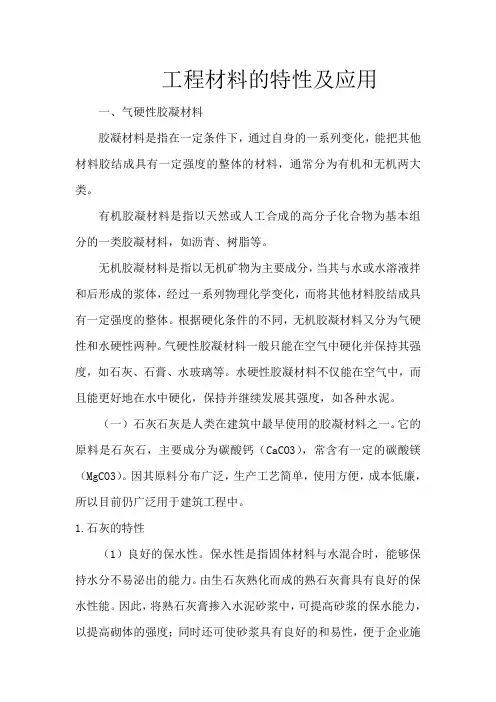 工程材料的特性及应用

一、气硬性胶凝材料

胶凝材料是指在一定条件下，通过自身的一系列变化，能把其他材料胶结成具有一定强度的整体的材料，通常分为有机和无机两大类。

有机胶凝材料是指以天然或人工合成的高分子化合物为基本组分的一类胶凝材料，如沥青、树脂等。

无机胶凝材料是指以无机矿物为主要成分，当其与水或水溶液拌和后形成的浆体，经过一系列物理化学变化，而将其他材料胶结成具有一定强度的整体。根据硬化条件的不同，无机胶凝材料又分为气硬性和水硬性两种。气硬性胶凝材料一般只能在空气中硬化并保持其强度，如石灰、石膏、水玻璃等。水硬性胶凝材料不仅能在空气中，而且能更好地在水中硬化，保持并继续发展其强度，如各种水泥。

（一）石灰石灰是人类在建筑中最早使用的胶凝材料之一。它的原料是石灰石，主要成分为碳酸钙（CaCO3），常含有一定的碳酸镁（MgCO3）。因其原料分布广泛，生产工艺简单，使用方便，成本低廉，所以目前仍广泛用于建筑工程中。

1.石灰的特性

（1）良好的保水性。保水性是指固体材料与水混合时，能够保持水分不易泌出的能力。由生石灰熟化而成的熟石灰膏具有良好的保水性能。因此，将熟石灰膏掺入水泥砂浆中，可提高砂浆的保水能力，以提高砌体的强度；同时还可使砂浆具有良好的和易性，便于企业施